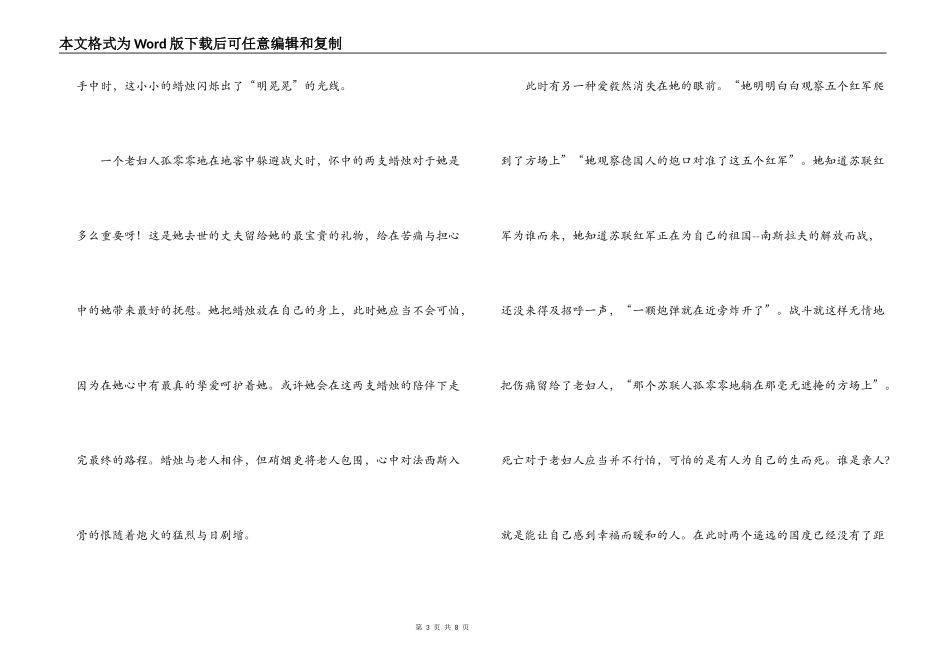 本文格式为Word版下载后可任意编辑和复制

手中时，这小小的蜡烛闪烁出了“明晃晃”的光线。

一个老妇人孤零零地在地窖中躲避战火时，怀中的两支蜡烛对于她是多么重要呀！这是她去世的丈夫留给她的最宝贵的礼物，给在苦痛与担心中的她带来最好的抚慰。她把蜡烛放在自己的身上，此时她应当不会可怕，因为在她心中有最真的挚爱呵护着她。或许她会在这两支蜡烛的陪伴下走完最终的路程。蜡烛与老人相伴，但硝烟更将老人包围，心中对法西斯入骨的恨随着炮火的猛烈与日剧增。

此时有另一种爱毅然消失在她的眼前。“她明明白白观察五个红军爬到了方场上”“她观察德国人的炮口对准了这五个红军”。她知道苏联红军为谁而来，她知道苏联红军正在为自己的祖国--南斯拉夫的解放而战，还没来得及招呼一声，“一颗炮弹就在近旁炸开了”。战斗就这样无情地把伤痛留给了老妇人，“那个苏联人孤零零地躺在那毫无遮掩的方场上”。死亡对于老妇人应当并不行怕，可怕的是有人为自己的生而死。谁是亲人?就是能让自己感到幸福而暖和的人。在此时两个遥远的国度已经没有了距

第 3 页 共 8 页